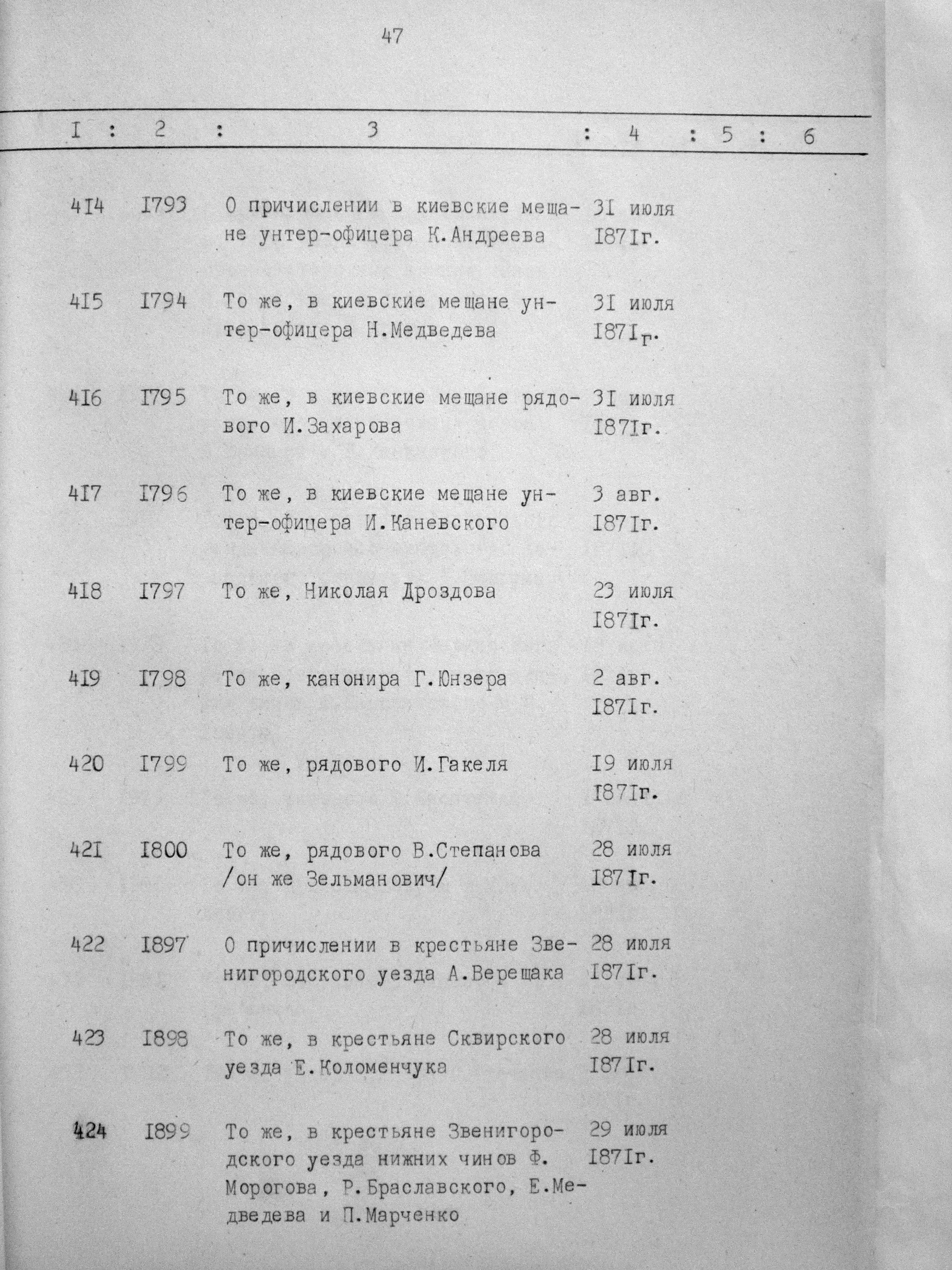 47

| I | 2 | 3 | 4 | 5 | 6 |
|---|---|---|---|---|---|
| 4I4 | I793 | О причислении в киевские мещане унтер-офицера К.Андреева | 3I июля I87Iг. | | |
| 4I5 | I794 | То же, в киевские мещане унтер-офицера Н.Медведева | 3I июля I87Iг. | | |
| 4I6 | I795 | То же, в киевские мещане рядового И.Захарова | 3I июля I87Iг. | | |
| 4I7 | I796 | То же, в киевские мещане унтер-офицера И.Каневского | 3 авг. I87Iг. | | |
| 4I8 | I797 | То же, Николая Дроздова | 23 июля I87Iг. | | |
| 4I9 | I798 | То же, канонира Г.Юнзера | 2 авг. I87Iг. | | |
| 420 | I799 | То же, рядового И.Гакеля | I9 июля I87Iг. | | |
| 42I | I800 | То же, рядового В.Степанова /он же Зельманович/ | 28 июля I87Iг. | | |
| 422 | I897 | О причислении в крестьяне Звенигородского уезда А.Верещака | 28 июля I87Iг. | | |
| 423 | I898 | То же, в крестьяне Сквирского уезда Е.Коломенчука | 28 июля I87Iг. | | |
| 424 | I899 | То же, в крестьяне Звенигородского уезда нижних чинов Ф. Морогова, Р.Браславского, Е.Медведева и П.Марченко | 29 июля I87Iг. | | |